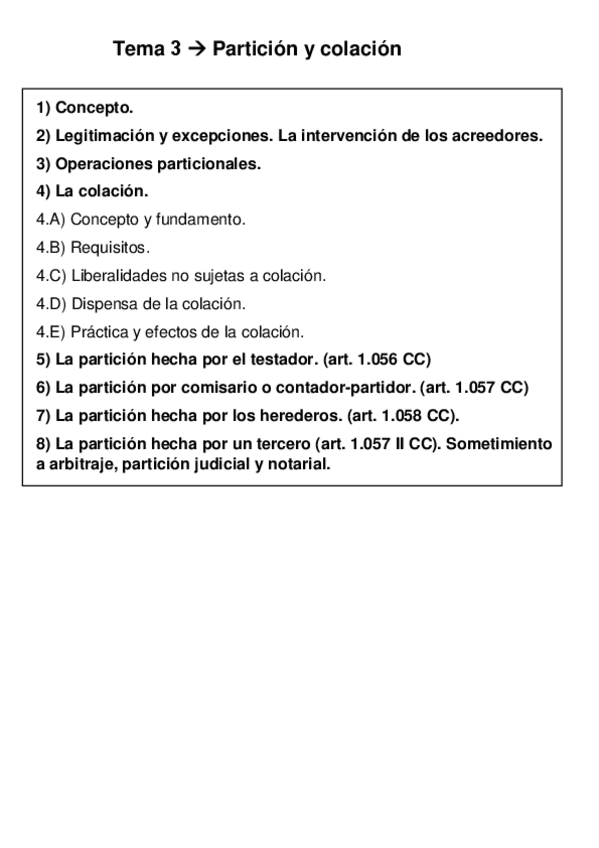 Tema 3 → Partición y colación

1) Concepto.
2) Legitimación y excepciones. La intervención de los acreedores.
3) Operaciones particionales.
4) La colación.
4.A) Concepto y fundamento.
4.B) Requisitos.
4.C) Liberalidades no sujetas a colación.
4.D) Dispensa de la colación.
4.E) Práctica y efectos de la colación.
5) La partición hecha por el testador. (art. 1.056 CC)
6) La partición por comisario o contador-partidor. (art. 1.057 CC)
7) La partición hecha por los herederos. (art. 1.058 CC).
8) La partición hecha por un tercero (art. 1.057 II CC). Sometimiento a arbitraje, partición judicial y notarial.